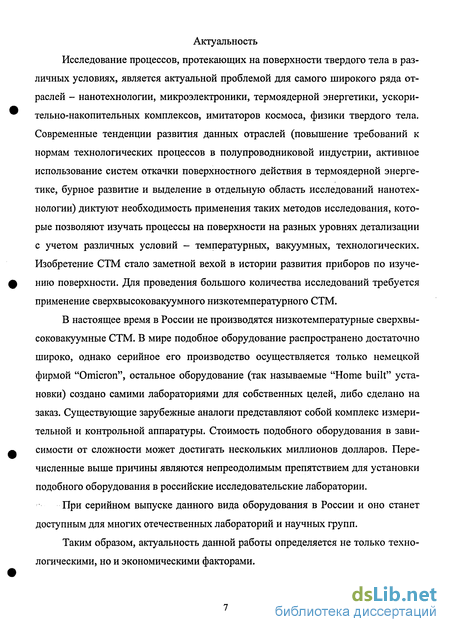 Актуальность

Исследование процессов, протекающих на поверхности твердого тела в различных условиях, является актуальной проблемой для самого широкого ряда отраслей – нанотехнологии, микроэлектроники, термоядерной энергетики, ускорительно-накопительных комплексов, имитаторов космоса, физики твердого тела. Современные тенденции развития данных отраслей (повышение требований к нормам технологических процессов в полупроводниковой индустрии, активное использование систем откачки поверхностного действия в термоядерной энергетике, бурное развитие и выделение в отдельную область исследований нанотехнологии) диктуют необходимость применения таких методов исследования, которые позволяют изучать процессы на поверхности на разных уровнях детализации с учетом различных условий – температурных, вакуумных, технологических. Изобретение СТМ стало заметной вехой в истории развития приборов по изучению поверхности. Для проведения большого количества исследований требуется применение сверхвысоковакуумного низкотемпературного СТМ.

В настоящее время в России не производятся низкотемпературные сверхвысоковакуумные СТМ. В мире подобное оборудование распространено достаточно широко, однако серийное его производство осуществляется только немецкой фирмой "Omicron", остальное оборудование (так называемые "Home built" установки) создано самими лабораториями для собственных целей, либо сделано на заказ. Существующие зарубежные аналоги представляют собой комплекс измерительной и контрольной аппаратуры. Стоимость подобного оборудования в зависимости от сложности может достигать нескольких миллионов долларов. Перечисленные выше причины являются непреодолимым препятствием для установки подобного оборудования в российские исследовательские лаборатории.

При серийном выпуске данного вида оборудования в России и оно станет доступным для многих отечественных лабораторий и научных групп.

Таким образом, актуальность данной работы определяется не только технологическими, но и экономическими факторами.

7

dsLib.net
библиотека диссертаций